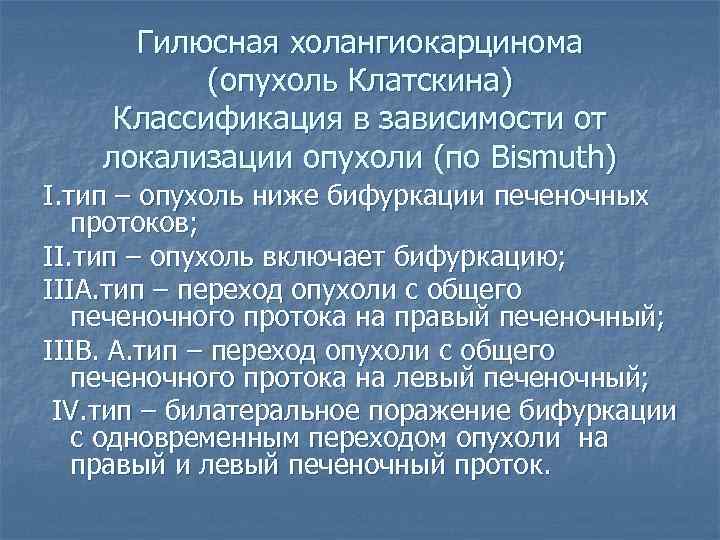 Гилюсная холангиокарцинома (опухоль Клатскина) Классификация в зависимости от локализации опухоли (по Bismuth)

I.тип – опухоль ниже бифуркации печеночных протоков;

II.тип – опухоль включает бифуркацию;

IIIA.тип – переход опухоли с общего печеночного протока на правый печеночный;

IIIB. А.тип – переход опухоли с общего печеночного протока на левый печеночный;

IV.тип – билатеральное поражение бифуркации с одновременным переходом опухоли на правый и левый печеночный проток.